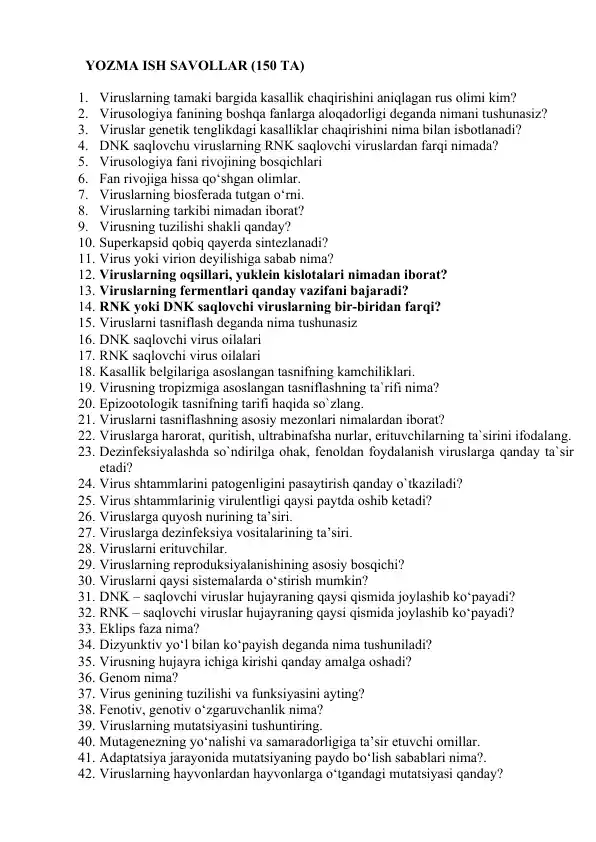 YOZMA ISH SAVOLLAR (150 TA)

1. Viruslarning tamaki bargida kasallik chaqirishini aniqlagan rus olimi kim?
2. Virusologiya fanining boshqa fanlarga aloqadorligi deganda nimani tushunasiz?
3. Viruslar genetik tenglikdagi kasalliklar chaqirishini nima bilan isbotlanadi?
4. DNK saqlovchu viruslarning RNK saqlovchi viruslardan farqi nimada?
5. Virusologiya fani rivojining bosqichlari
6. Fan rivojiga hissa qo'shgan olimlar.
7. Viruslarning biosferada tutgan o'rni.
8. Viruslarning tarkibi nimadan iborat?
9. Virusning tuzilishi shakli qanday?
10. Superkapsid qobiq qayerda sintezlanadi?
11. Virus yoki virion deyilishiga sabab nima?
12. Viruslarning oqsillari, yuklein kislotalari nimadan iborat?
13. Viruslarning fermentlari qanday vazifani bajaradi?
14. RNK yoki DNK saqlovchi viruslarning bir-biridan farqi?
15. Viruslarni tasniflash deganda nima tushunasiz
16. DNK saqlovchi virus oilalari
17. RNK saqlovchi virus oilalari
18. Kasallik belgilariga asoslangan tasnifning kamchiliklari.
19. Virusning tropizmiga asoslangan tasniflashning ta`rifi nima?
20. Epizootologik tasnifning tarifi haqida so`zlang.
21. Viruslarni tasniflashning asosiy mezonlari nimalardan iborat?
22. Viruslarga harorat, quritish, ultrabinafsha nurlar, erituvchilarning ta`sirini ifodalang.
23. Dezinfeksiyalashda so`ndirilga ohak, fenoldan foydalanish viruslarga qanday ta`sir etadi?
24. Virus shtammlarini patogenligini pasaytirish qanday o`tkaziladi?
25. Virus shtammlarinig virulentligi qaysi paytda oshib ketadi?
26. Viruslarga quyosh nurining ta'siri.
27. Viruslarga dezinfeksiya vositalarining ta'siri.
28. Viruslarni erituvchilar.
29. Viruslarning reproduksiyalanishining asosiy bosqichi?
30. Viruslarni qaysi sistemalarda o'stirish mumkin?
31. DNK – saqlovchi viruslar hujayraning qaysi qismida joylashib ko'payadi?
32. RNK – saqlovchi viruslar hujayraning qaysi qismida joylashib ko'payadi?
33. Eklips faza nima?
34. Dizyunktiv yo'l bilan ko'payish deganda nima tushuniladi?
35. Virusning hujayra ichiga kirishi qanday amalga oshadi?
36. Genom nima?
37. Virus genining tuzilishi va funksiyasini ayting?
38. Fenotiv, genotiv o'zgaruvchanlik nima?
39. Viruslarning mutatsiyasini tushuntiring.
40. Mutagenezning yo'nalishi va samaradorligiga ta'sir etuvchi omillar.
41. Adaptatsiya jarayonida mutatsiyaning paydo bo'lish sabablari nima?.
42. Viruslarning hayvonlardan hayvonlarga o'tgandagi mutatsiyasi qanday?